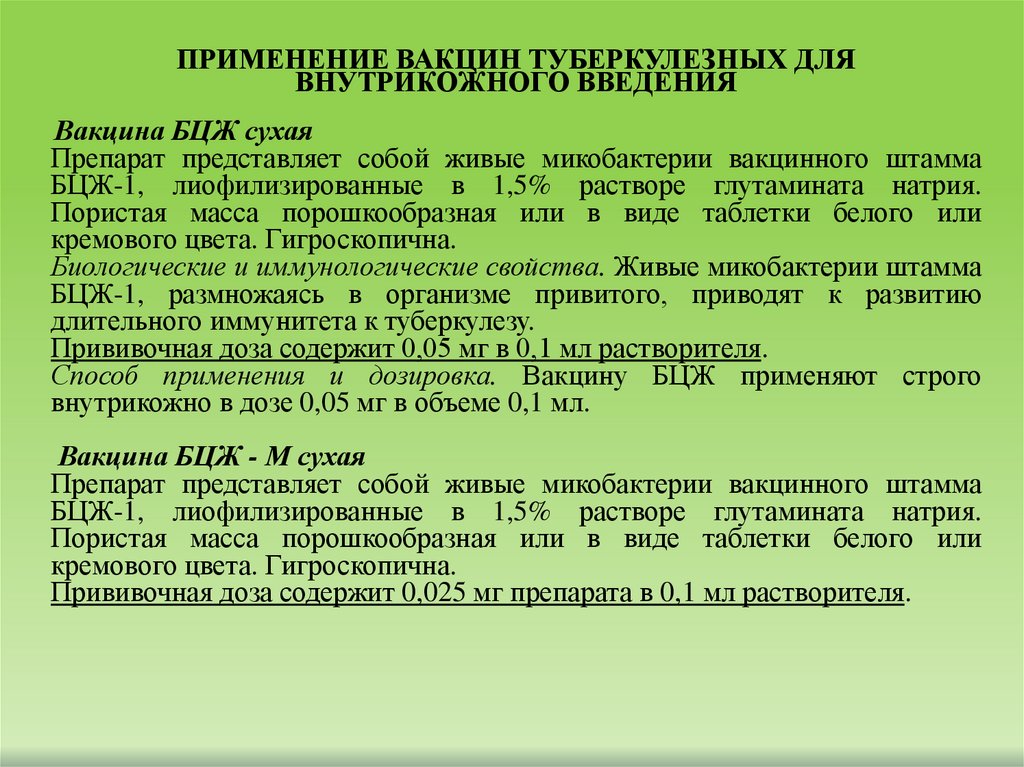 ПРИМЕНЕНИЕ ВАКЦИН ТУБЕРКУЛЕЗНЫХ ДЛЯ ВНУТРИКОЖНОГО ВВЕДЕНИЯ

Вакцина БЦЖ сухая
Препарат представляет собой живые микобактерии вакцинного штамма БЦЖ-1, лиофилизированные в 1,5% растворе глутамината натрия. Пористая масса порошкообразная или в виде таблетки белого или кремового цвета. Гигроскопична.
Биологические и иммунологические свойства. Живые микобактерии штамма БЦЖ-1, размножаясь в организме привитого, приводят к развитию длительного иммунитета к туберкулезу.
Прививочная доза содержит 0,05 мг в 0,1 мл растворителя.
Способ применения и дозировка. Вакцину БЦЖ применяют строго внутрикожно в дозе 0,05 мг в объеме 0,1 мл.

Вакцина БЦЖ - М сухая
Препарат представляет собой живые микобактерии вакцинного штамма БЦЖ-1, лиофилизированные в 1,5% растворе глутамината натрия. Пористая масса порошкообразная или в виде таблетки белого или кремового цвета. Гигроскопична.
Прививочная доза содержит 0,025 мг препарата в 0,1 мл растворителя.